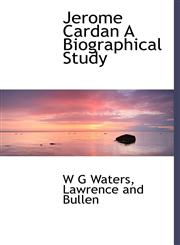 Jerome Cardan A Biographical Study

W G Waters, Lawrence and Bullen